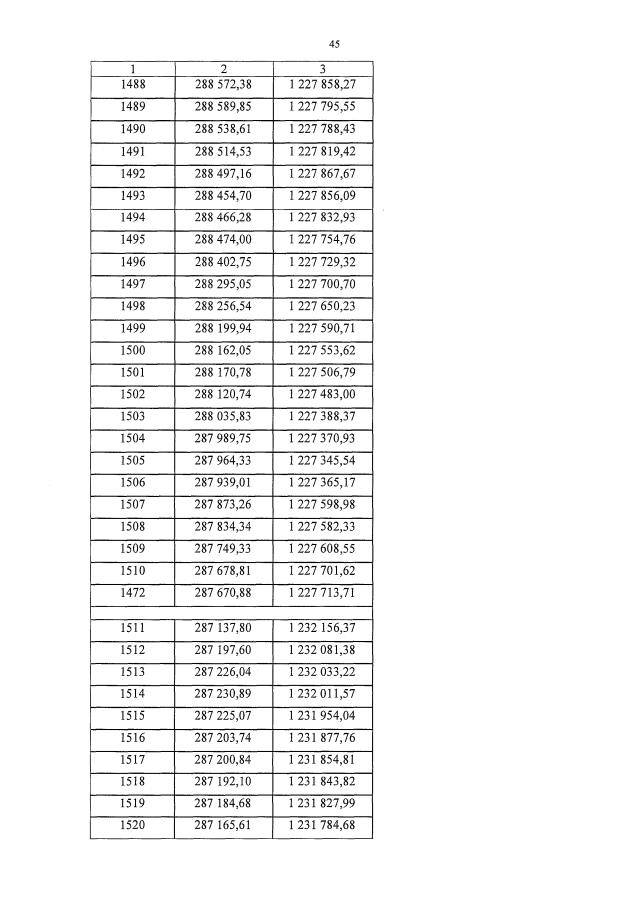 45

| 1 | 2 | 3 |
|---|---|---|
| 1488 | 288 572,38 | 1 227 858,27 |
| 1489 | 288 589,85 | 1 227 795,55 |
| 1490 | 288 538,61 | 1 227 788,43 |
| 1491 | 288 514,53 | 1 227 819,42 |
| 1492 | 288 497,16 | 1 227 867,67 |
| 1493 | 288 454,70 | 1 227 856,09 |
| 1494 | 288 466,28 | 1 227 832,93 |
| 1495 | 288 474,00 | 1 227 754,76 |
| 1496 | 288 402,75 | 1 227 729,32 |
| 1497 | 288 295,05 | 1 227 700,70 |
| 1498 | 288 256,54 | 1 227 650,23 |
| 1499 | 288 199,94 | 1 227 590,71 |
| 1500 | 288 162,05 | 1 227 553,62 |
| 1501 | 288 170,78 | 1 227 506,79 |
| 1502 | 288 120,74 | 1 227 483,00 |
| 1503 | 288 035,83 | 1 227 388,37 |
| 1504 | 287 989,75 | 1 227 370,93 |
| 1505 | 287 964,33 | 1 227 345,54 |
| 1506 | 287 939,01 | 1 227 365,17 |
| 1507 | 287 873,26 | 1 227 598,98 |
| 1508 | 287 834,34 | 1 227 582,33 |
| 1509 | 287 749,33 | 1 227 608,55 |
| 1510 | 287 678,81 | 1 227 701,62 |
| 1472 | 287 670,88 | 1 227 713,71 |
| | | |
| 1511 | 287 137,80 | 1 232 156,37 |
| 1512 | 287 197,60 | 1 232 081,38 |
| 1513 | 287 226,04 | 1 232 033,22 |
| 1514 | 287 230,89 | 1 232 011,57 |
| 1515 | 287 225,07 | 1 231 954,04 |
| 1516 | 287 203,74 | 1 231 877,76 |
| 1517 | 287 200,84 | 1 231 854,81 |
| 1518 | 287 192,10 | 1 231 843,82 |
| 1519 | 287 184,68 | 1 231 827,99 |
| 1520 | 287 165,61 | 1 231 784,68 |